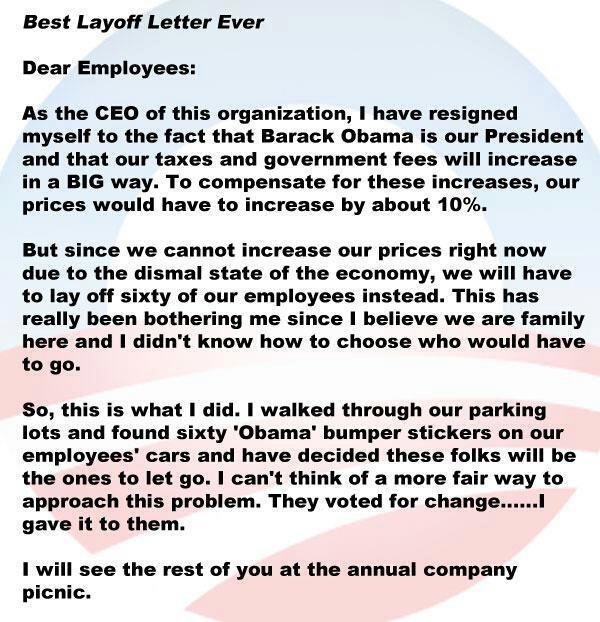 Best Layoff Letter Ever

Dear Employees:

As the CEO of this organization, I have resigned myself to the fact that Barack Obama is our President and that our taxes and government fees will increase in a BIG way. To compensate for these increases, our prices would have to increase by about 10%.

But since we cannot increase our prices right now due to the dismal state of the economy, we will have to lay off sixty of our employees instead. This has really been bothering me since I believe we are family here and I didn't know how to choose who would have to go.

So, this is what I did. I walked through our parking lots and found sixty 'Obama' bumper stickers on our employees' cars and have decided these folks will be the ones to let go. I can't think of a more fair way to approach this problem. They voted for change......I gave it to them.

I will see the rest of you at the annual company picnic.